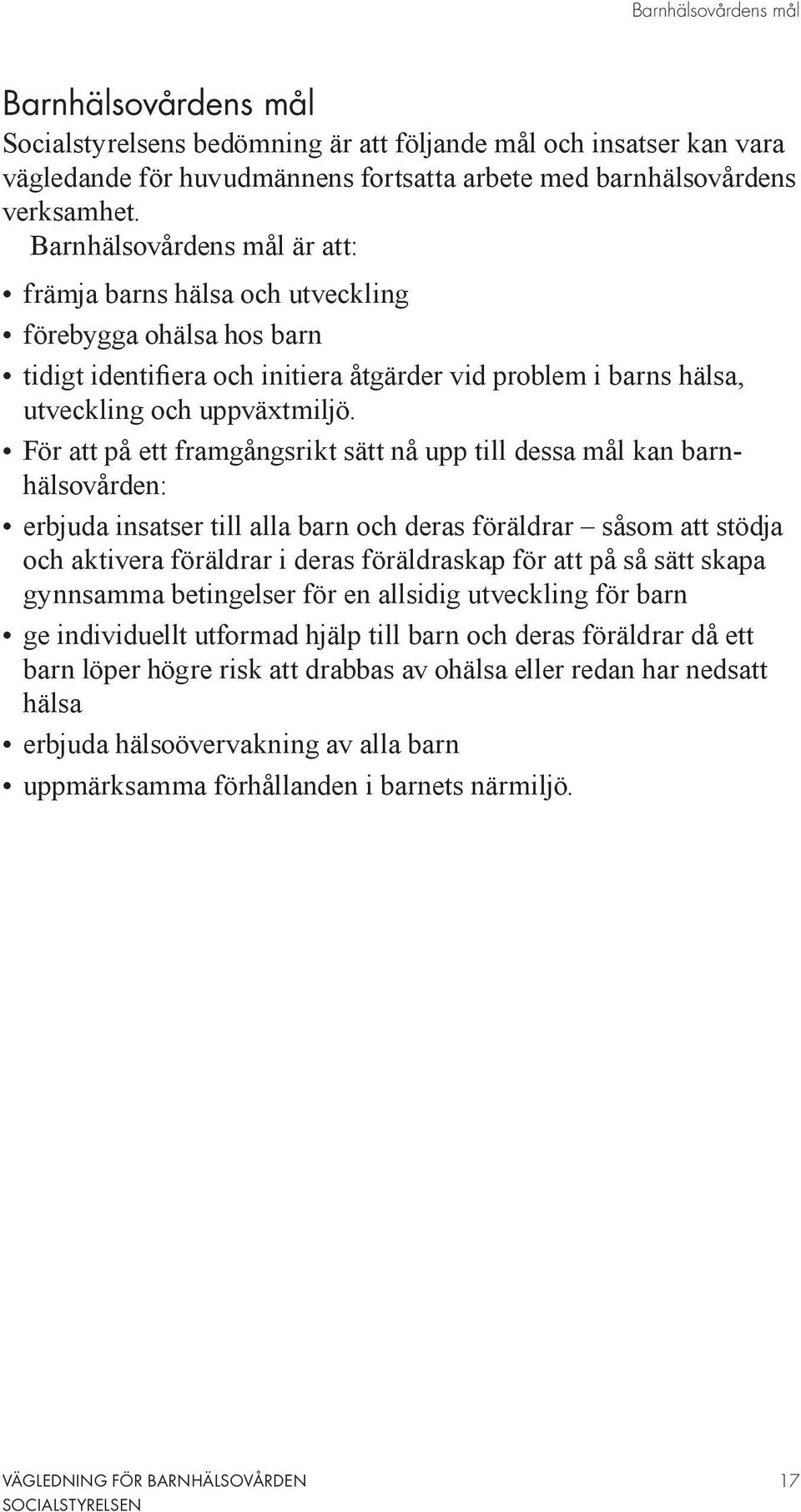 Barnhälsovårdens mål

Barnhälsovårdens mål

Socialstyrelsens bedömning är att följande mål och insatser kan vara vägledande för huvudmännens fortsatta arbete med barnhälsovårdens verksamhet.

Barnhälsovårdens mål är att:

• främja barns hälsa och utveckling
• förebygga ohälsa hos barn
• tidigt identifiera och initiera åtgärder vid problem i barns hälsa, utveckling och uppväxtmiljö.

• För att på ett framgångsrikt sätt nå upp till dessa mål kan barnhälsovården:

• erbjuda insatser till alla barn och deras föräldrar – såsom att stödja och aktivera föräldrar i deras föräldraskap för att på så sätt skapa gynnsamma betingelser för en allsidig utveckling för barn
• ge individuellt utformad hjälp till barn och deras föräldrar då ett barn löper högre risk att drabbas av ohälsa eller redan har nedsatt hälsa
• erbjuda hälsoövervakning av alla barn
• uppmärksamma förhållanden i barnets närmiljö.

VÄGLEDNING FÖR BARNHÄLSOVÅRDEN
SOCIALSTYRELSEN

17